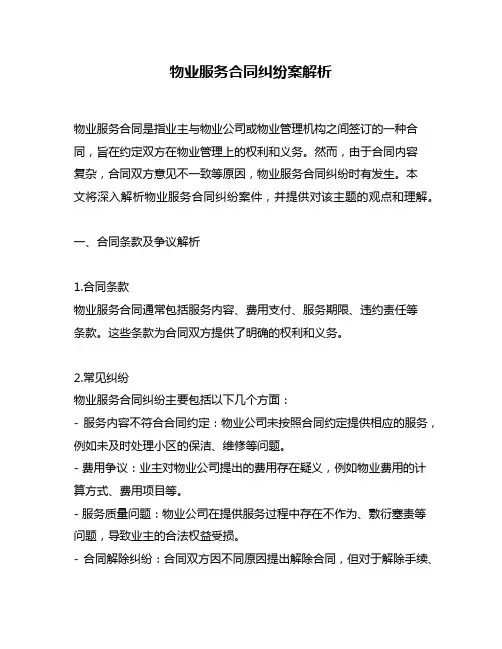 物业服务合同纠纷案解析

物业服务合同是指业主与物业公司或物业管理机构之间签订的一种合同，旨在约定双方在物业管理上的权利和义务。然而，由于合同内容复杂，合同双方意见不一致等原因，物业服务合同纠纷时有发生。本文将深入解析物业服务合同纠纷案件，并提供对该主题的观点和理解。

一、合同条款及争议解析

1.合同条款
物业服务合同通常包括服务内容、费用支付、服务期限、违约责任等条款。这些条款为合同双方提供了明确的权利和义务。

2.常见纠纷
物业服务合同纠纷主要包括以下几个方面：
- 服务内容不符合合同约定：物业公司未按照合同约定提供相应的服务，例如未及时处理小区的保洁、维修等问题。
- 费用争议：业主对物业公司提出的费用存在疑义，例如物业费用的计算方式、费用项目等。
- 服务质量问题：物业公司在提供服务过程中存在不作为、敷衍塞责等问题，导致业主的合法权益受损。
- 合同解除纠纷：合同双方因不同原因提出解除合同，但对于解除手续、